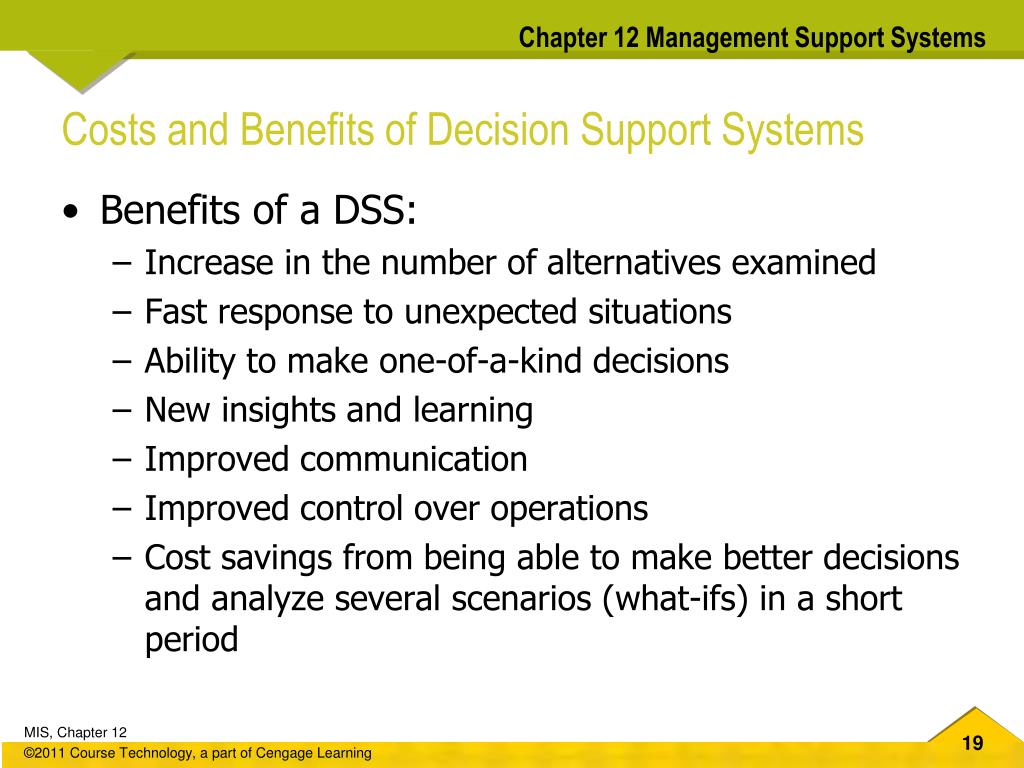 Chapter 12 Management Support Systems

Costs and Benefits of Decision Support Systems

• Benefits of a DSS:
  – Increase in the number of alternatives examined
  – Fast response to unexpected situations
  – Ability to make one-of-a-kind decisions
  – New insights and learning
  – Improved communication
  – Improved control over operations
  – Cost savings from being able to make better decisions and analyze several scenarios (what-ifs) in a short period

MIS, Chapter 12
©2011 Course Technology, a part of Cengage Learning

19